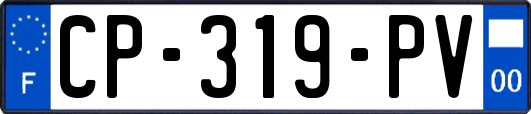 F
CP-319-PV
00